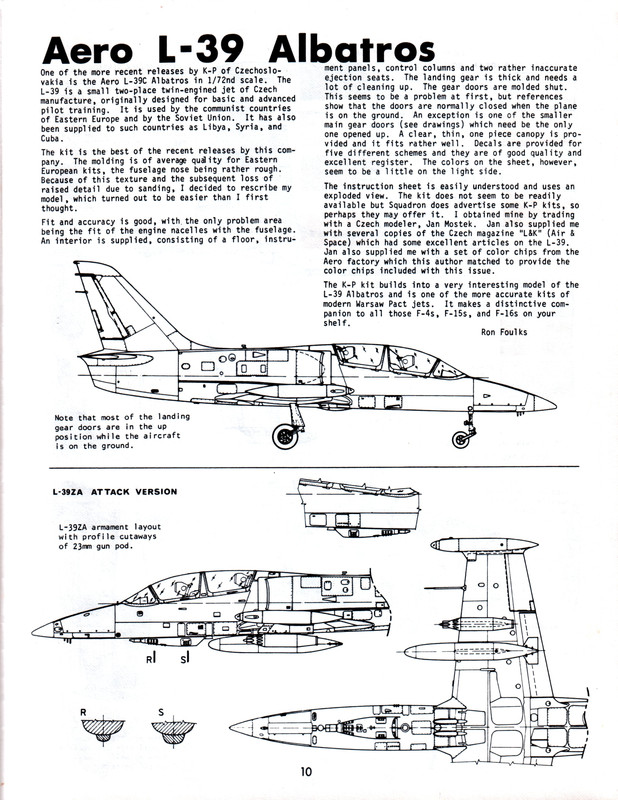 Aero L-39 Albatros

One of the more recent releases by K-P of Czechoslovakia is the Aero L-39C Albatros in 1/72nd scale. The L-39 is a small two-place twin-engined jet of Czech manufacture, originally designed for basic and advanced pilot training. It is used by the communist countries of Eastern Europe and by the Soviet Union. It has also been supplied to such countries as Libya, Syria, and Cuba.

The kit is the best of the recent releases by this company. The molding is of average quality for Eastern European kits, the fuselage nose being rather rough. Because of this texture and the subsequent loss of raised detail due to sanding, I decided to rescribe my model, which turned out to be easier than I first thought.

Fit and accuracy is good, with the only problem area being the fit of the engine nacelles with the fuselage. An interior is supplied, consisting of a floor, instrument panels, control columns and two rather inaccurate ejection seats. The landing gear is thick and needs a lot of cleaning up. The gear doors are molded shut. This seems to be a problem at first, but references show that the doors are normally closed when the plane is on the ground. An exception is one of the smaller main gear doors (see drawings) which need be the only one opened up. A clear, thin, one piece canopy is provided and it fits rather well. Decals are provided for five different schemes and they are of good quality and excellent register. The colors on the sheet, however, seem to be a little on the light side.

The instruction sheet is easily understood and uses an exploded view. The kit does not seem to be readily available but Squadron does advertise some K-P kits, so perhaps they may offer it. I obtained mine by trading with a Czech modeler, Jan Mostek. Jan also supplied me with several copies of the Czech magazine "L&K" (Air & Space) which had some excellent articles on the L-39. Jan also supplied me with a set of color chips from the Aero factory which this author matched to provide the color chips included with this issue.

The K-P kit builds into a very interesting model of the L-39 Albatros and is one of the more accurate kits of modern Warsaw Pact jets. It makes a distinctive companion to all those F-4s, F-15s, and F-16s on your shelf.

Ron Foulks

Note that most of the landing gear doors are in the up position while the aircraft is on the ground.

L-39ZA ATTACK VERSION

L-39ZA armament layout with profile cutaways of 23mm gun pod.

R S

R S

10